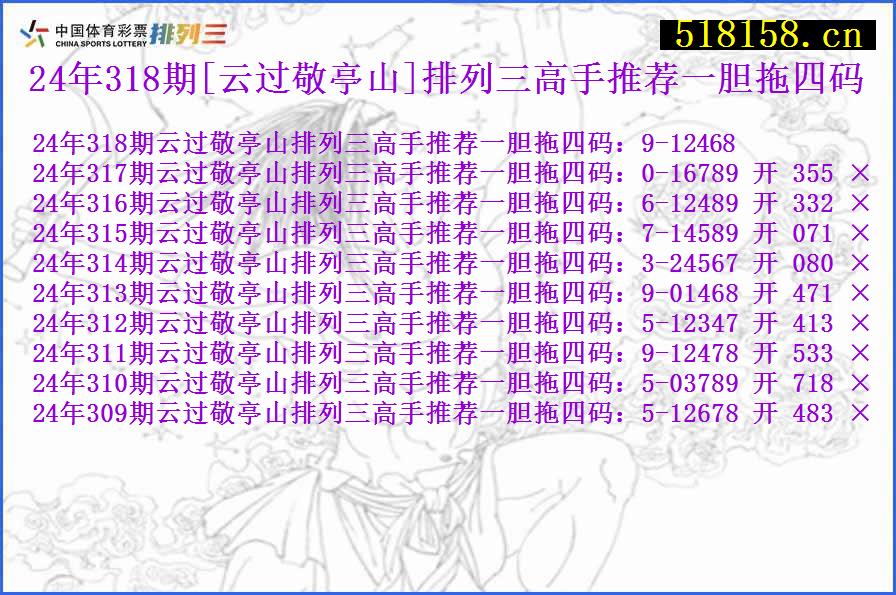 中国体育彩票 CHINA SPORTS LOTTERY 排列三

518158.cn

24年318期[云过敬亭山]排列三高手推荐一胆拖四码

24年318期云过敬亭山排列三高手推荐一胆拖四码：9-12468
24年317期云过敬亭山排列三高手推荐一胆拖四码：0-16789 开 355 ×
24年316期云过敬亭山排列三高手推荐一胆拖四码：6-12489 开 332 ×
24年315期云过敬亭山排列三高手推荐一胆拖四码：7-14589 开 071 ×
24年314期云过敬亭山排列三高手推荐一胆拖四码：3-24567 开 080 ×
24年313期云过敬亭山排列三高手推荐一胆拖四码：9-01468 开 471 ×
24年312期云过敬亭山排列三高手推荐一胆拖四码：5-12347 开 413 ×
24年311期云过敬亭山排列三高手推荐一胆拖四码：9-12478 开 533 ×
24年310期云过敬亭山排列三高手推荐一胆拖四码：5-03789 开 718 ×
24年309期云过敬亭山排列三高手推荐一胆拖四码：5-12678 开 483 ×